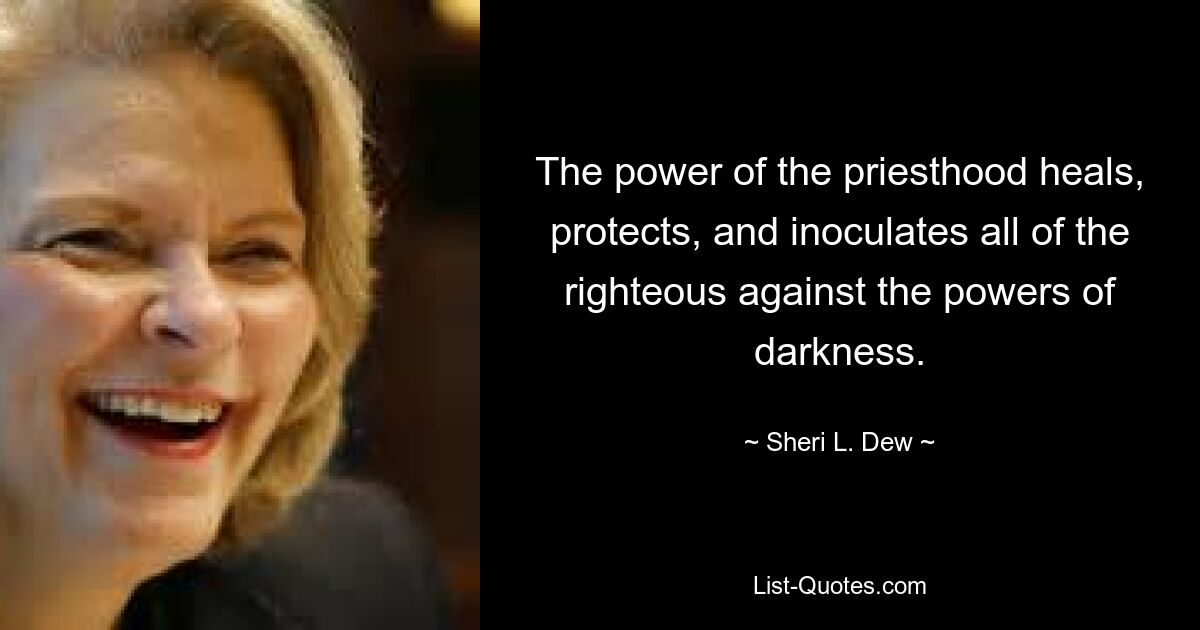 The power of the priesthood heals, protects, and inoculates all of the righteous against the powers of darkness.

~ Sheri L. Dew ~

List-Quotes.com